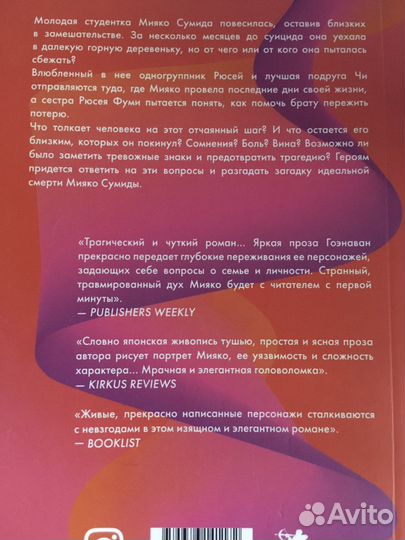 Молодая студентка Мияко Сумида повесилась, оставив близких в замешательстве. За несколько месяцев до суицида она уехала в далекую горную деревеньку, но от чего или от кого она пыталась сбежать?
Влюбленный в нее одногруппник Рюсей и лучшая подруга Чи отправляются туда, где Мияко провела последние дни своей жизни, а сестра Рюсея Фуми пытается понять, как помочь брату пережить потерю.
Что толкает человека на этот отчаянный шаг? И что остается его близким, которых он покинул? Сомнения? Боль? Вина? Возможно ли было заметить тревожные знаки и предотвратить трагедию? Героям придется ответить на эти вопросы и разгадать загадку идеальной смерти Мияко Сумиды.

«Трагический и чуткий роман... Яркая проза Гоэнаван прекрасно передает глубокие переживания ее персонажей, задающих себе вопросы о семье и личности. Странный, травмированный дух Мияко будет с читателем с первой минуты».
— PUBLISHERS WEEKLY

«Словно японская живопись тушью, простая и ясная проза автора рисует портрет Мияко, ее уязвимость и сложность характера... Мрачная и элегантная головоломка».
— KIRKUS REVIEWS

«Живые, прекрасно написанные персонажи сталкиваются с невзгодами в этом изящном и элегантном романе».
— BOOKLIST

Avito